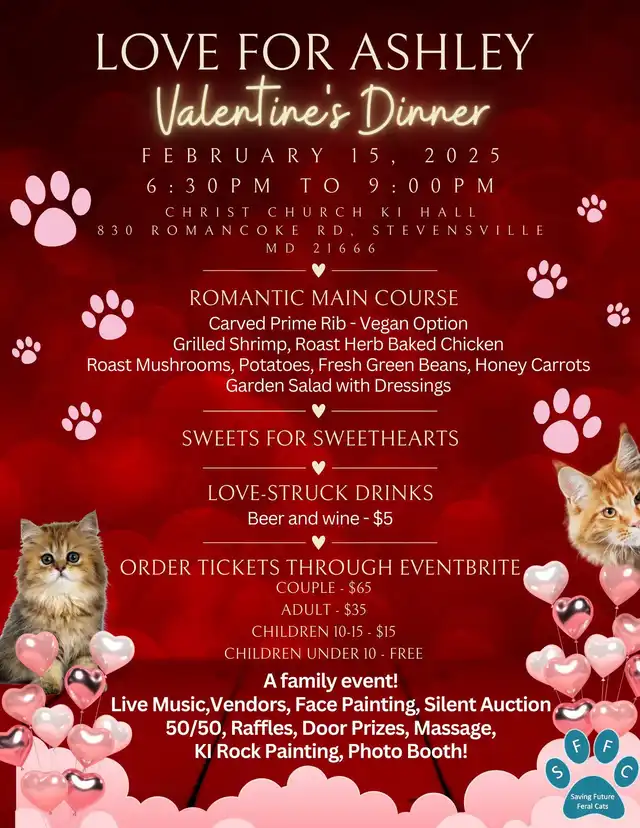 LOVE FOR ASHLEY
Valentine's Dinner
FEBRUARY 15, 2025
6:30PM TO 9:00PM
CHRIST CHURCH KI HALL
830 ROMANCOKE RD, STEVENSVILLE MD 21666

ROMANTIC MAIN COURSE
Carved Prime Rib - Vegan Option
Grilled Shrimp, Roast Herb Baked Chicken
Roast Mushrooms, Potatoes, Fresh Green Beans, Honey Carrots
Garden Salad with Dressings

SWEETS FOR SWEETHEARTS

LOVE-STRUCK DRINKS
Beer and wine - $5

ORDER TICKETS THROUGH EVENTBRITE
COUPLE - $65
ADULT - $35
CHILDREN 10-15 - $15
CHILDREN UNDER 10 - FREE

A family event!
Live Music,Vendors, Face Painting, Silent Auction
50/50, Raffles, Door Prizes, Massage,
KI Rock Painting, Photo Booth!

S F F C
Saving Future Feral Cats